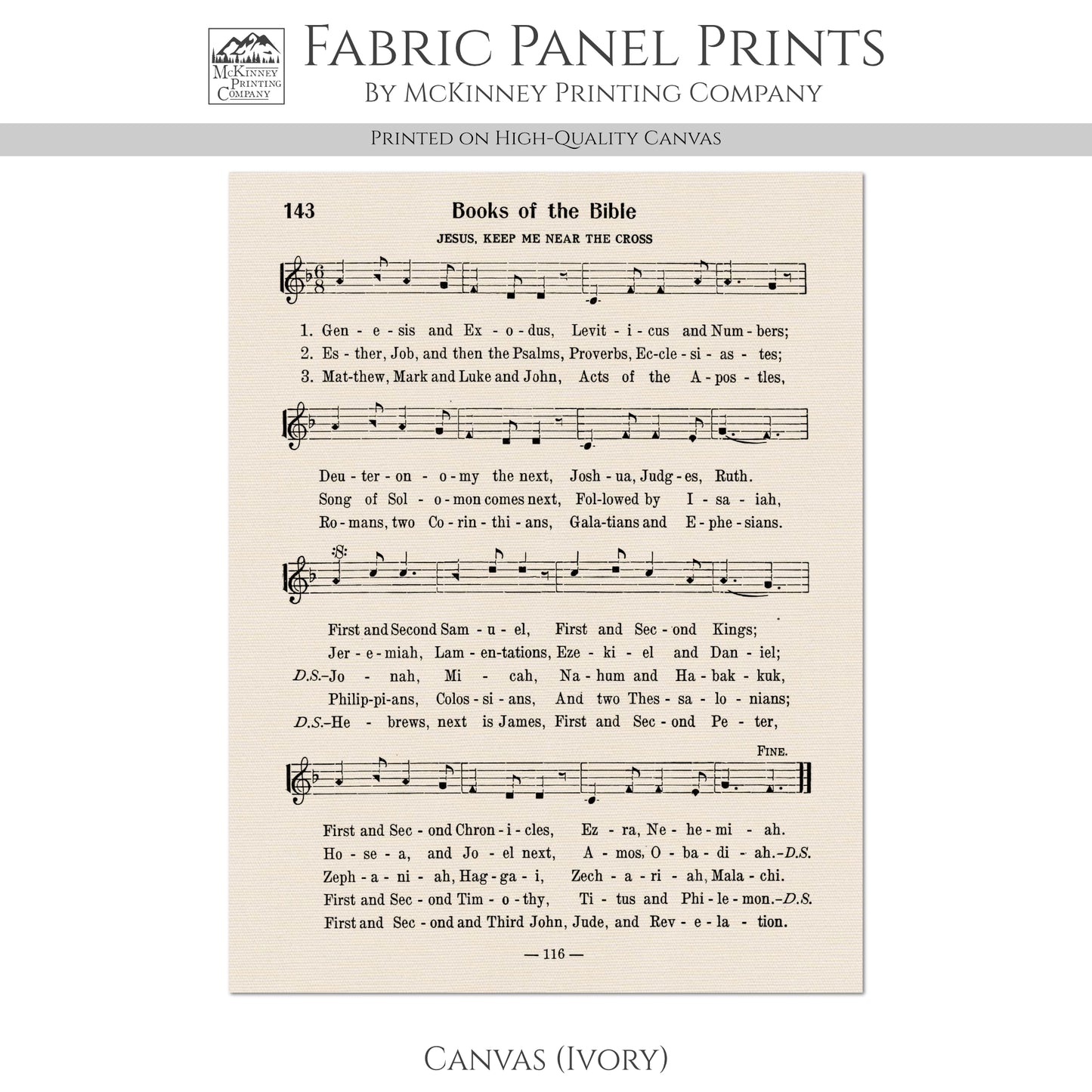 McKinney Printing Company

Fabric Panel Prints
By McKinney Printing Company

Printed on High-Quality Canvas

143 Books of the Bible

JESUS, KEEP ME NEAR THE CROSS

1. Gen - e - sis and Ex - o - dus, Levit - i - cus and Num - bers;
2. Es - ther, Job, and then the Psalms, Proverbs, Ec - cle - si - as - tes;
3. Mat - thew, Mark and Luke and John, Acts of the A - pos - tles,

Deu - ter - on - o - my the next, Josh - ua, Judg - es, Ruth.
Song of Sol - o - mon comes next, Fol - lowed by I - sa - iah,
Ro - mans, two Co - rin - thi - ans, Gala - tians and E - phe - sians.

First and Second Sam - u - el, First and Sec - ond Kings;
Jer - e - miah, Lam - en - tations, Eze - ki - el and Dan - iel;
D.S.–Jo - nah, Mi - cah, Na - hum and Ha - bak - kuk,
Philip - pi - ans, Colos - si - ans, And two Thes - sa - lo - nians;
D.S.–He - brews, next is James, First and Sec - ond Pe - ter,

FINE.

First and Sec - ond Chron - i - cles, Ez - ra, Ne - he - mi - ah.
Ho - se - a, and Jo - el next, A - mos, O - ba - di - ah.–D.S.
Zeph - a - ni - ah, Hag - ga - i, Zech - a - ri - ah, Mala - chi.
First and Sec - ond Tim - o - thy, Ti - tus and Phi - le - mon.–D.S.
First and Sec - ond and Third John, Jude, and Rev - e - la - tion.

— 116 —

Canvas (Ivory)